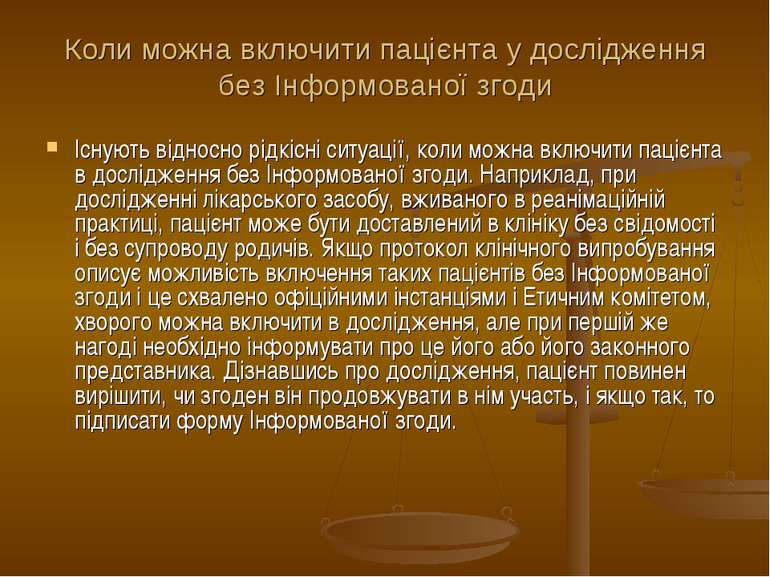 Коли можна включити пацієнта у дослідження без Інформованої згоди

Існують відносно рідкісні ситуації, коли можна включити пацієнта в дослідження без Інформованої згоди. Наприклад, при дослідженні лікарського засобу, вживаного в реанімаційній практиці, пацієнт може бути доставлений в клініку без свідомості і без супроводу родичів. Якщо протокол клінічного випробування описує можливість включення таких пацієнтів без Інформованої згоди і це схвалено офіційними інстанціями і Етичним комітетом, хворого можна включити в дослідження, але при першій же нагоді необхідно інформувати про це його або його законного представника. Дізнавшись про дослідження, пацієнт повинен вирішити, чи згоден він продовжувати в нім участь, і якщо так, то підписати форму Інформованої згоди.